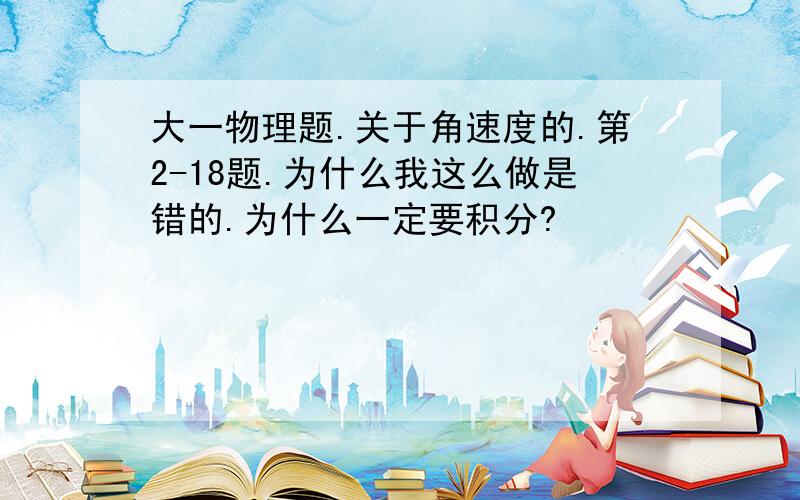 大一物理题.关于角速度的.第2-18题.为什么我这么做是错的.为什么一定要积分?